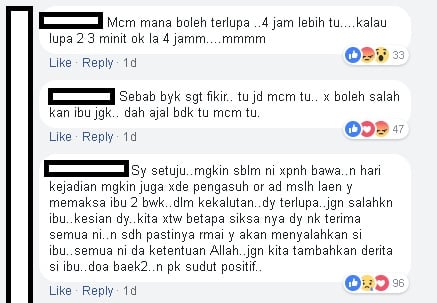 Mcm mana boleh terlupa ..4 jam lebih tu....kalau lupa 2 3 minit ok la 4 jamm....mmmm

33

Like · Reply · 1d

Sebab byk sgt fikir.. tu jd mcm tu.. x boleh salah kan ibu jgk.. dah ajal bdk tu mcm tu.

47

Like · Reply · 1d

Sy setuju..mgkin sblm ni xpnh bawa..n hari kejadian mgkin juga xde pengasuh or ad mslh laen y memaksa ibu 2 bwk..dlm kekalutan..dy terlupa..jgn salahkn ibu..kesian dy..kita xtw betapa siksa nya dy nk terima semua ni..n sdh pastinya rmai y akan menyalahkan si ibu..semua ni da ketentuan Allah..jgn kita tambahkan derita si ibu..doa baek2..n pk sudut positif..

96

Like · Reply · 1d